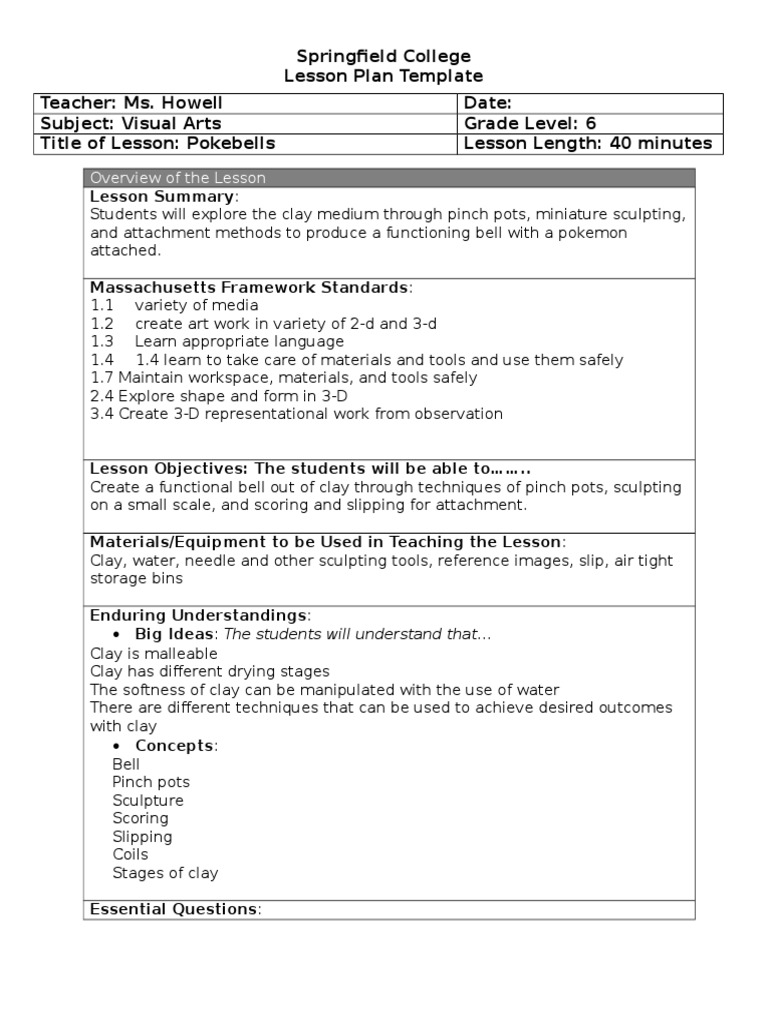 Springfield College
Lesson Plan Template

| Teacher: Ms. Howell | Date: |
|---|---|
| Subject: Visual Arts | Grade Level: 6 |
| Title of Lesson: Pokebells | Lesson Length: 40 minutes |

Overview of the Lesson

Lesson Summary:
Students will explore the clay medium through pinch pots, miniature sculpting, and attachment methods to produce a functioning bell with a pokemon attached.

Massachusetts Framework Standards:
1.1 variety of media
1.2 create art work in variety of 2-d and 3-d
1.3 Learn appropriate language
1.4 1.4 learn to take care of materials and tools and use them safely
1.7 Maintain workspace, materials, and tools safely
2.4 Explore shape and form in 3-D
3.4 Create 3-D representational work from observation

Lesson Objectives: The students will be able to……..
Create a functional bell out of clay through techniques of pinch pots, sculpting on a small scale, and scoring and slipping for attachment.

Materials/Equipment to be Used in Teaching the Lesson:
Clay, water, needle and other sculpting tools, reference images, slip, air tight storage bins

Enduring Understandings:
• Big Ideas: The students will understand that…
Clay is malleable
Clay has different drying stages
The softness of clay can be manipulated with the use of water
There are different techniques that can be used to achieve desired outcomes with clay
• Concepts:
Bell
Pinch pots
Sculpture
Scoring
Slipping
Coils
Stages of clay

Essential Questions: